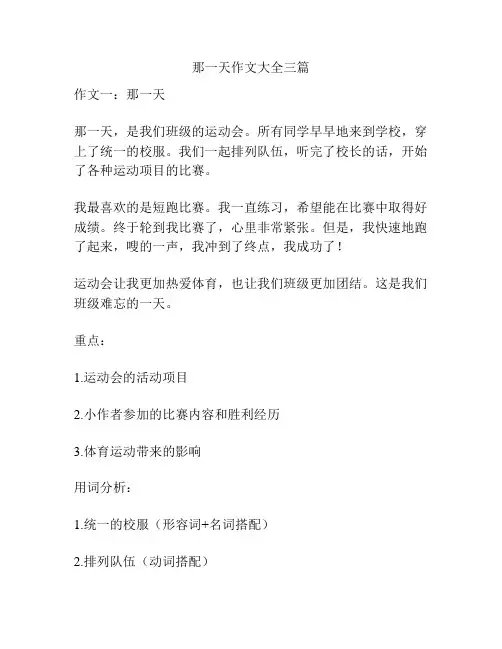 那一天作文大全三篇

作文一：那一天

那一天，是我们班级的运动会。所有同学早早地来到学校，穿上了统一的校服。我们一起排列队伍，听完了校长的话，开始了各种运动项目的比赛。

我最喜欢的是短跑比赛。我一直练习，希望能在比赛中取得好成绩。终于轮到我比赛了，心里非常紧张。但是，我快速地跑了起来，嗖的一声，我冲到了终点，我成功了！

运动会让我更加热爱体育，也让我们班级更加团结。这是我们班级难忘的一天。

重点：

1.运动会的活动项目

2.小作者参加的比赛内容和胜利经历

3.体育运动带来的影响

用词分析：

1.统一的校服（形容词+名词搭配）

2.排列队伍（动词搭配）